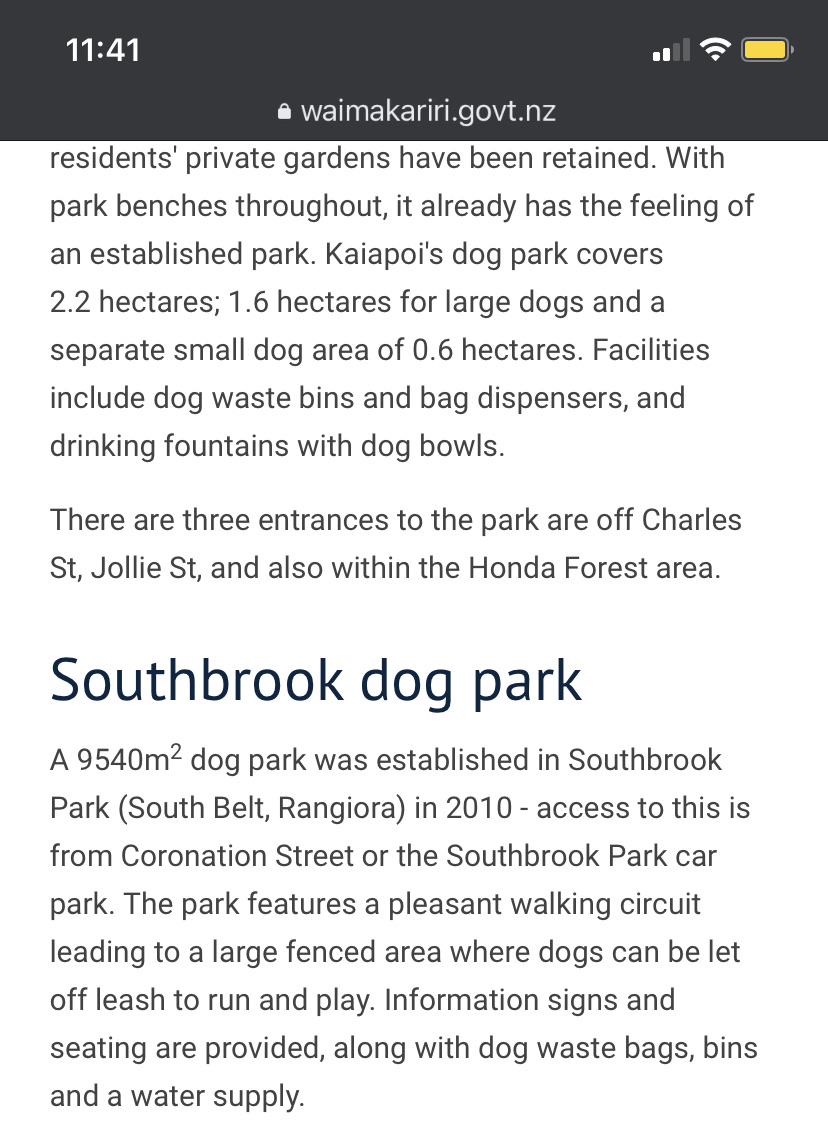 11:41

waimakariri.govt.nz

residents' private gardens have been retained. With park benches throughout, it already has the feeling of an established park. Kaiapoi's dog park covers 2.2 hectares; 1.6 hectares for large dogs and a separate small dog area of 0.6 hectares. Facilities include dog waste bins and bag dispensers, and drinking fountains with dog bowls.

There are three entrances to the park are off Charles St, Jollie St, and also within the Honda Forest area.

Southbrook dog park

A 9540m$^2$ dog park was established in Southbrook Park (South Belt, Rangiora) in 2010 - access to this is from Coronation Street or the Southbrook Park car park. The park features a pleasant walking circuit leading to a large fenced area where dogs can be let off leash to run and play. Information signs and seating are provided, along with dog waste bags, bins and a water supply.